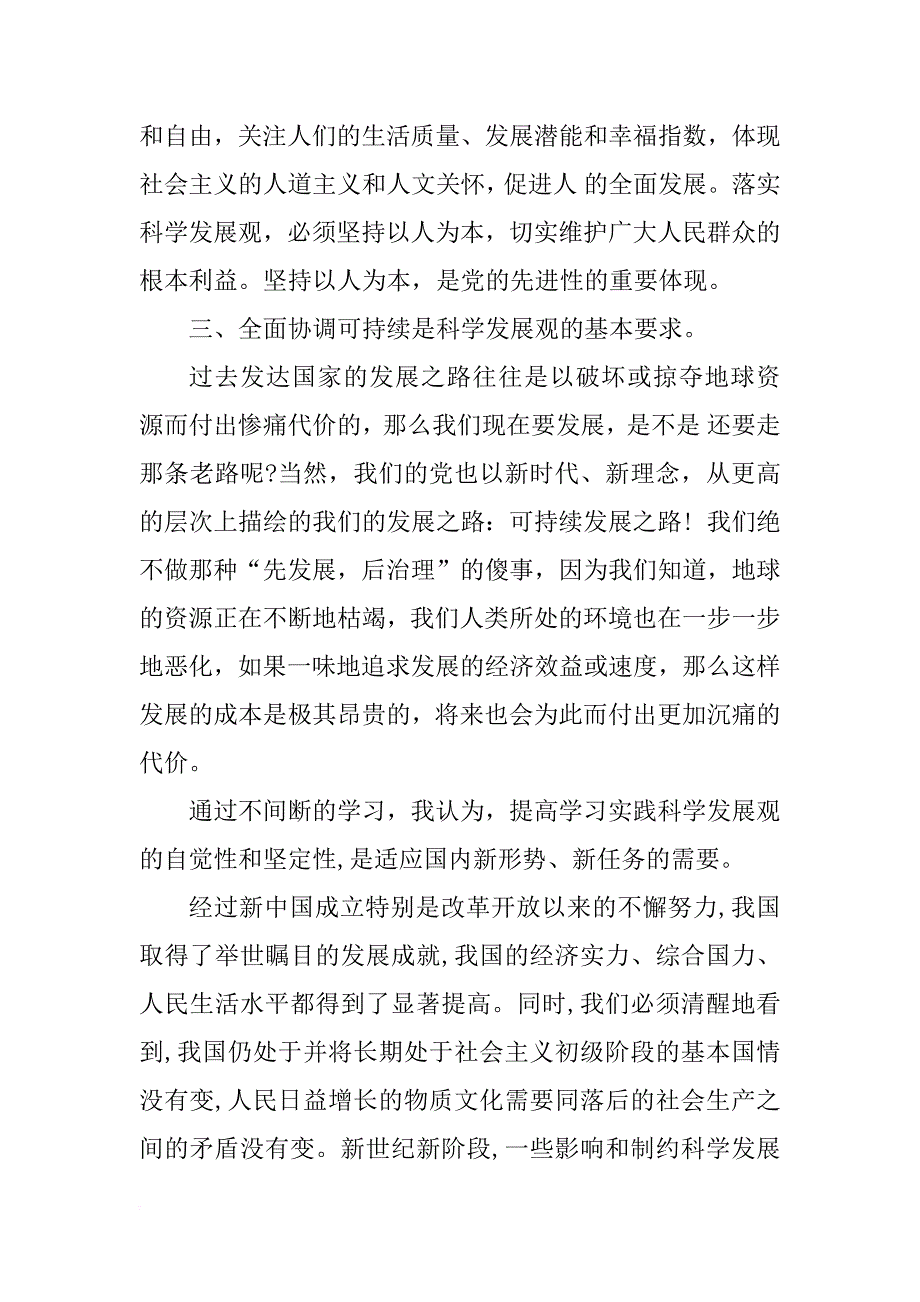 和自由，关注人们的生活质量、发展潜能和幸福指数，体现社会主义的人道主义和人文关怀，促进人 的全面发展。落实科学发展观，必须坚持以人为本，切实维护广大人民群众的根本利益。坚持以人为本，是党的先进性的重要体现。

三、全面协调可持续是科学发展观的基本要求。

过去发达国家的发展之路往往是以破坏或掠夺地球资源而付出惨痛代价的，那么我们现在要发展，是不是 还要走那条老路呢?当然，我们的党也以新时代、新理念，从更高的层次上描绘的我们的发展之路：可持续发展之路！我们绝不做那种“先发展，后治理”的傻事，因为我们知道，地球的资源正在不断地枯竭，我们人类所处的环境也在一步一步地恶化，如果一味地追求发展的经济效益或速度，那么这样发展的成本是极其昂贵的，将来也会为此而付出更加沉痛的代价。

通过不间断的学习，我认为，提高学习实践科学发展观的自觉性和坚定性,是适应国内新形势、新任务的需要。

经过新中国成立特别是改革开放以来的不懈努力,我国取得了举世瞩目的发展成就,我国的经济实力、综合国力、人民生活水平都得到了显著提高。同时,我们必须清醒地看到,我国仍处于并将长期处于社会主义初级阶段的基本国情没有变,人民日益增长的物质文化需要同落后的社会生产之间的矛盾没有变。新世纪新阶段,一些影响和制约科学发展